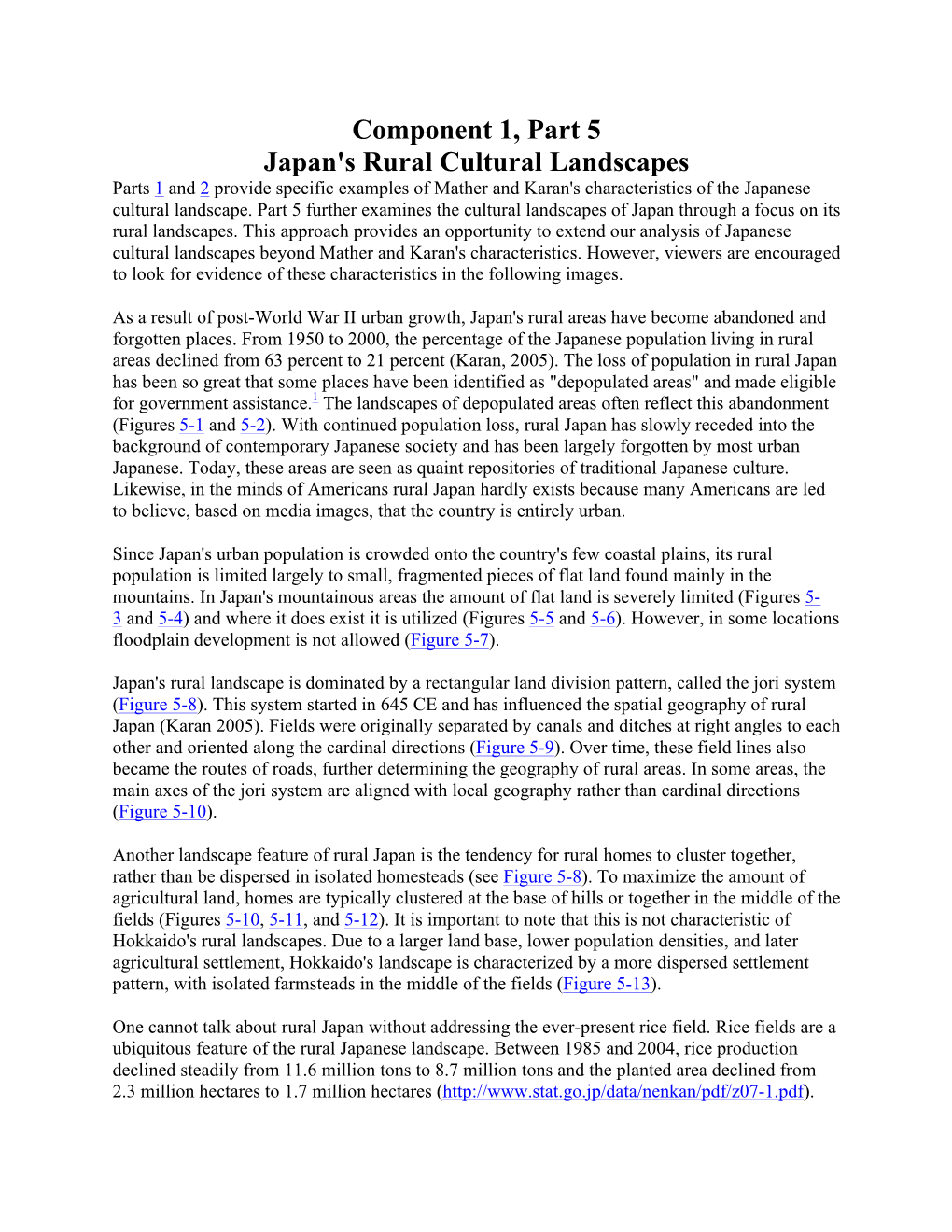 Component 1, Part 5
Japan's Rural Cultural Landscapes

Parts 1 and 2 provide specific examples of Mather and Karan's characteristics of the Japanese cultural landscape. Part 5 further examines the cultural landscapes of Japan through a focus on its rural landscapes. This approach provides an opportunity to extend our analysis of Japanese cultural landscapes beyond Mather and Karan's characteristics. However, viewers are encouraged to look for evidence of these characteristics in the following images.

As a result of post-World War II urban growth, Japan's rural areas have become abandoned and forgotten places. From 1950 to 2000, the percentage of the Japanese population living in rural areas declined from 63 percent to 21 percent (Karan, 2005). The loss of population in rural Japan has been so great that some places have been identified as "depopulated areas" and made eligible for government assistance.$^1$ The landscapes of depopulated areas often reflect this abandonment (Figures 5-1 and 5-2). With continued population loss, rural Japan has slowly receded into the background of contemporary Japanese society and has been largely forgotten by most urban Japanese. Today, these areas are seen as quaint repositories of traditional Japanese culture. Likewise, in the minds of Americans rural Japan hardly exists because many Americans are led to believe, based on media images, that the country is entirely urban.

Since Japan's urban population is crowded onto the country's few coastal plains, its rural population is limited largely to small, fragmented pieces of flat land found mainly in the mountains. In Japan's mountainous areas the amount of flat land is severely limited (Figures 5-3 and 5-4) and where it does exist it is utilized (Figures 5-5 and 5-6). However, in some locations floodplain development is not allowed (Figure 5-7).

Japan's rural landscape is dominated by a rectangular land division pattern, called the jori system (Figure 5-8). This system started in 645 CE and has influenced the spatial geography of rural Japan (Karan 2005). Fields were originally separated by canals and ditches at right angles to each other and oriented along the cardinal directions (Figure 5-9). Over time, these field lines also became the routes of roads, further determining the geography of rural areas. In some areas, the main axes of the jori system are aligned with local geography rather than cardinal directions (Figure 5-10).

Another landscape feature of rural Japan is the tendency for rural homes to cluster together, rather than be dispersed in isolated homesteads (see Figure 5-8). To maximize the amount of agricultural land, homes are typically clustered at the base of hills or together in the middle of the fields (Figures 5-10, 5-11, and 5-12). It is important to note that this is not characteristic of Hokkaido's rural landscapes. Due to a larger land base, lower population densities, and later agricultural settlement, Hokkaido's landscape is characterized by a more dispersed settlement pattern, with isolated farmsteads in the middle of the fields (Figure 5-13).

One cannot talk about rural Japan without addressing the ever-present rice field. Rice fields are a ubiquitous feature of the rural Japanese landscape. Between 1985 and 2004, rice production declined steadily from 11.6 million tons to 8.7 million tons and the planted area declined from 2.3 million hectares to 1.7 million hectares (http://www.stat.go.jp/data/nenkan/pdf/z07-1.pdf).